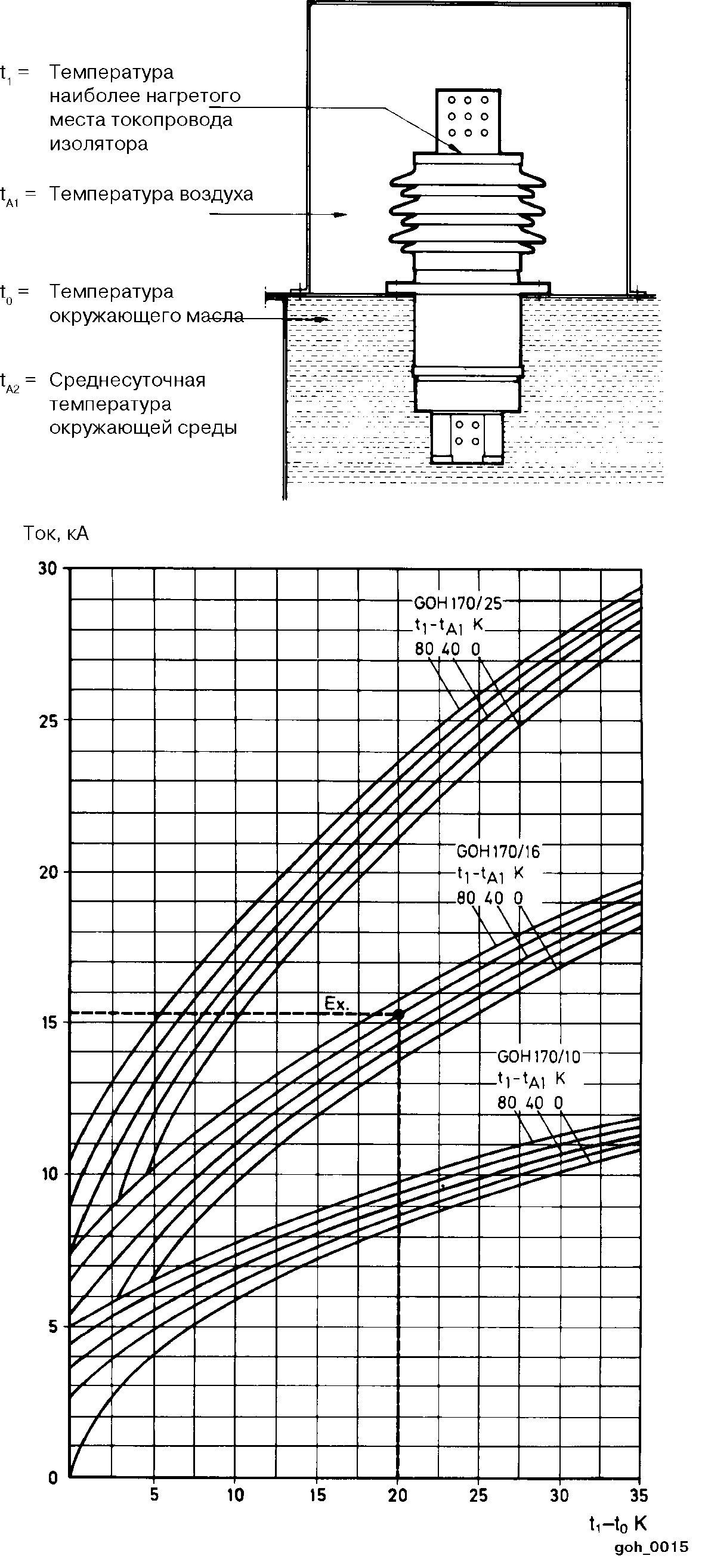 $t_1$ = Температура наиболее нагретого места токопровода изолятора

$t_{A1}$ = Температура воздуха

$t_0$ = Температура окружающего масла

$t_{A2}$ = Среднесуточная температура окружающей среды

Ток, кА

30
25
20
15
10
5
0

GOH 170/25
$t_1 - t_{A1}$ K
80 40 0

GOH 170/16
$t_1 - t_{A1}$ K
80 40 0

Ex.

GOH 170/10
$t_1 - t_{A1}$ K
80 40 0

5 10 15 20 25 30 35

$t_1 - t_0$ K

goh_0015